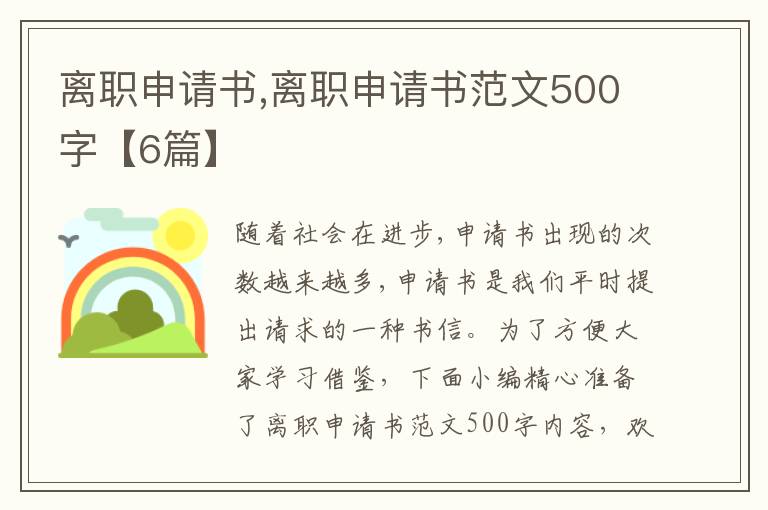 离职申请书,离职申请书范文500字【6篇】

随着社会在进步，申请书出现的次数越来越多，申请书是我们平时提出请求的一种书信。为了方便大家学习借鉴，下面小编精心准备了离职申请书范文500字内容，欢